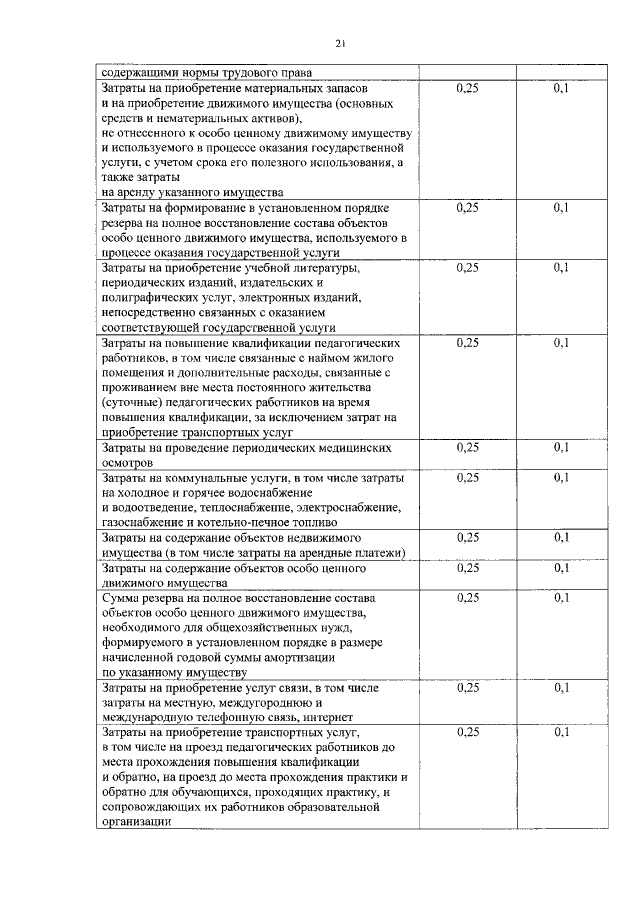 21

| | | |
|---|---|---|
| содержащими нормы трудового права | | |
| Затраты на приобретение материальных запасов и на приобретение движимого имущества (основных средств и нематериальных активов), не отнесенного к особо ценному движимому имуществу и используемого в процессе оказания государственной услуги, с учетом срока его полезного использования, а также затраты на аренду указанного имущества | 0,25 | 0,1 |
| Затраты на формирование в установленном порядке резерва на полное восстановление состава объектов особо ценного движимого имущества, используемого в процессе оказания государственной услуги | 0,25 | 0,1 |
| Затраты на приобретение учебной литературы, периодических изданий, издательских и полиграфических услуг, электронных изданий, непосредственно связанных с оказанием соответствующей государственной услуги | 0,25 | 0,1 |
| Затраты на повышение квалификации педагогических работников, в том числе связанные с наймом жилого помещения и дополнительные расходы, связанные с проживанием вне места постоянного жительства (суточные) педагогических работников на время повышения квалификации, за исключением затрат на приобретение транспортных услуг | 0,25 | 0,1 |
| Затраты на проведение периодических медицинских осмотров | 0,25 | 0,1 |
| Затраты на коммунальные услуги, в том числе затраты на холодное и горячее водоснабжение и водоотведение, теплоснабжение, электроснабжение, газоснабжение и котельно-печное топливо | 0,25 | 0,1 |
| Затраты на содержание объектов недвижимого имущества (в том числе затраты на арендные платежи) | 0,25 | 0,1 |
| Затраты на содержание объектов особо ценного движимого имущества | 0,25 | 0,1 |
| Сумма резерва на полное восстановление состава объектов особо ценного движимого имущества, необходимого для общехозяйственных нужд, формируемого в установленном порядке в размере начисленной годовой суммы амортизации по указанному имуществу | 0,25 | 0,1 |
| Затраты на приобретение услуг связи, в том числе затраты на местную, междугороднюю и международную телефонную связь, интернет | 0,25 | 0,1 |
| Затраты на приобретение транспортных услуг, в том числе на проезд педагогических работников до места прохождения повышения квалификации и обратно, на проезд до места прохождения практики и обратно для обучающихся, проходящих практику, и сопровождающих их работников образовательной организации | 0,25 | 0,1 |